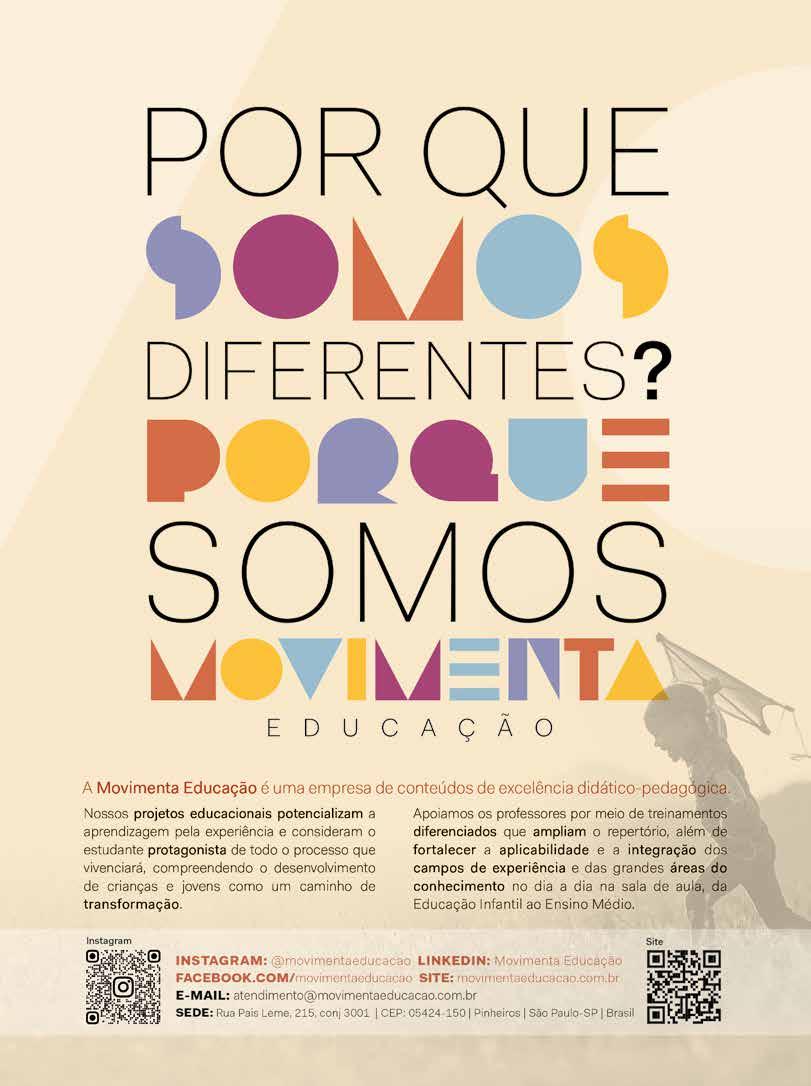 POR QUE
SOMOS
DIFERENTES?
PORQUE
SOMOS
MOVIMENTA
EDUCAÇÃO

A Movimenta Educação é uma empresa de conteúdos de excelência didático-pedagógica.

Nossos projetos educacionais potencializam a aprendizagem pela experiência e consideram o estudante protagonista de todo o processo que vivenciará, compreendendo o desenvolvimento de crianças e jovens como um caminho de transformação.

Apoiamos os professores por meio de treinamentos diferenciados que ampliam o repertório, além de fortalecer a aplicabilidade e a integração dos campos de experiência e das grandes áreas do conhecimento no dia a dia na sala de aula, da Educação Infantil ao Ensino Médio.

Instagram

INSTAGRAM: @movimentaeducacao LINKEDIN: Movimenta Educação
FACEBOOK.COM/movimentaeducacao SITE: movimentaeducacao.com.br
E-MAIL: atendimento@movimentaeducacao.com.br
SEDE: Rua Pais Leme, 215, conj 3001 | CEP: 05424-150 | Pinheiros | São Paulo-SP | Brasil

Site